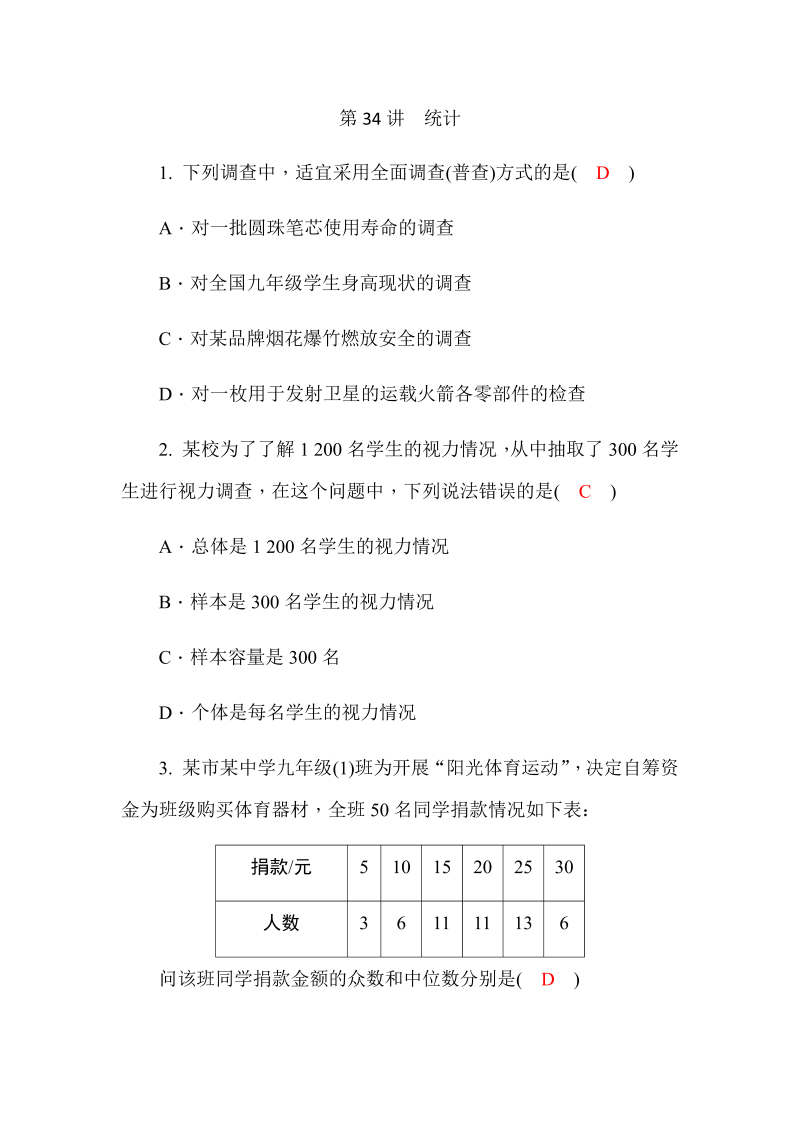 第 34 讲　统计

1. 下列调查中，适宜采用全面调查(普查)方式的是(　D　)

A．对一批圆珠笔芯使用寿命的调查

B．对全国九年级学生身高现状的调查

C．对某品牌烟花爆竹燃放安全的调查

D．对一枚用于发射卫星的运载火箭各零部件的检查

2. 某校为了了解 1 200 名学生的视力情况，从中抽取了 300 名学生进行视力调查，在这个问题中，下列说法错误的是(　C　)

A．总体是 1 200 名学生的视力情况

B．样本是 300 名学生的视力情况

C．样本容量是 300 名

D．个体是每名学生的视力情况

3. 某市某中学九年级(1)班为开展“阳光体育运动”，决定自筹资金为班级购买体育器材，全班 50 名同学捐款情况如下表：

| 捐款/元 | 5 | 10 | 15 | 20 | 25 | 30 |
|---|---|---|---|---|---|---|
| 人数 | 3 | 6 | 11 | 11 | 13 | 6 |

问该班同学捐款金额的众数和中位数分别是(　D　)